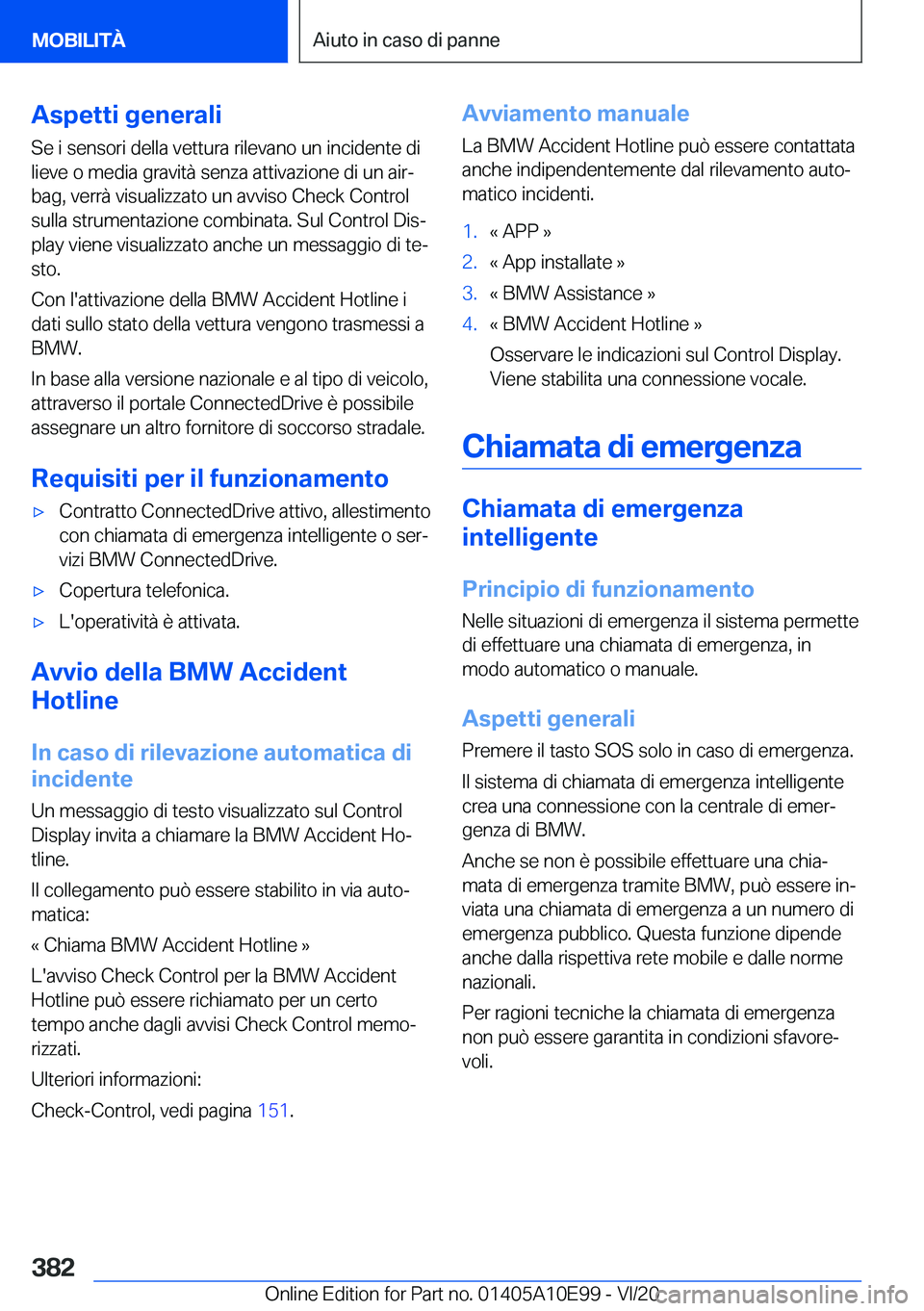 MOBILITÀ

Aiuto in caso di panne

Aspetti generali

Se i sensori della vettura rilevano un incidente di lieve o media gravità senza attivazione di un airbag, verrà visualizzato un avviso Check Control sulla strumentazione combinata. Sul Control Display viene visualizzato anche un messaggio di testo.

Con l'attivazione della BMW Accident Hotline i dati sullo stato della vettura vengono trasmessi a BMW.

In base alla versione nazionale e al tipo di veicolo, attraverso il portale ConnectedDrive è possibile assegnare un altro fornitore di soccorso stradale.

Requisiti per il funzionamento

▷ Contratto ConnectedDrive attivo, allestimento con chiamata di emergenza intelligente o servizi BMW ConnectedDrive.

▷ Copertura telefonica.

▷ L'operatività è attivata.

Avvio della BMW Accident Hotline

In caso di rilevazione automatica di incidente

Un messaggio di testo visualizzato sul Control Display invita a chiamare la BMW Accident Hotline.

Il collegamento può essere stabilito in via automatica:

« Chiama BMW Accident Hotline »

L'avviso Check Control per la BMW Accident Hotline può essere richiamato per un certo tempo anche dagli avvisi Check Control memorizzati.

Ulteriori informazioni:

Check-Control, vedi pagina 151.

Avviamento manuale

La BMW Accident Hotline può essere contattata anche indipendentemente dal rilevamento automatico incidenti.

1. « APP »
2. « App installate »
3. « BMW Assistance »
4. « BMW Accident Hotline »

Osservare le indicazioni sul Control Display. Viene stabilita una connessione vocale.

Chiamata di emergenza

Chiamata di emergenza intelligente

Principio di funzionamento

Nelle situazioni di emergenza il sistema permette di effettuare una chiamata di emergenza, in modo automatico o manuale.

Aspetti generali

Premere il tasto SOS solo in caso di emergenza.

Il sistema di chiamata di emergenza intelligente crea una connessione con la centrale di emergenza di BMW.

Anche se non è possibile effettuare una chiamata di emergenza tramite BMW, può essere inviata una chiamata di emergenza a un numero di emergenza pubblico. Questa funzione dipende anche dalla rispettiva rete mobile e dalle norme nazionali.

Per ragioni tecniche la chiamata di emergenza non può essere garantita in condizioni sfavorevoli.

382

Online Edition for Part no. 01405A10E99 - VI/20

carmanualsonline.info